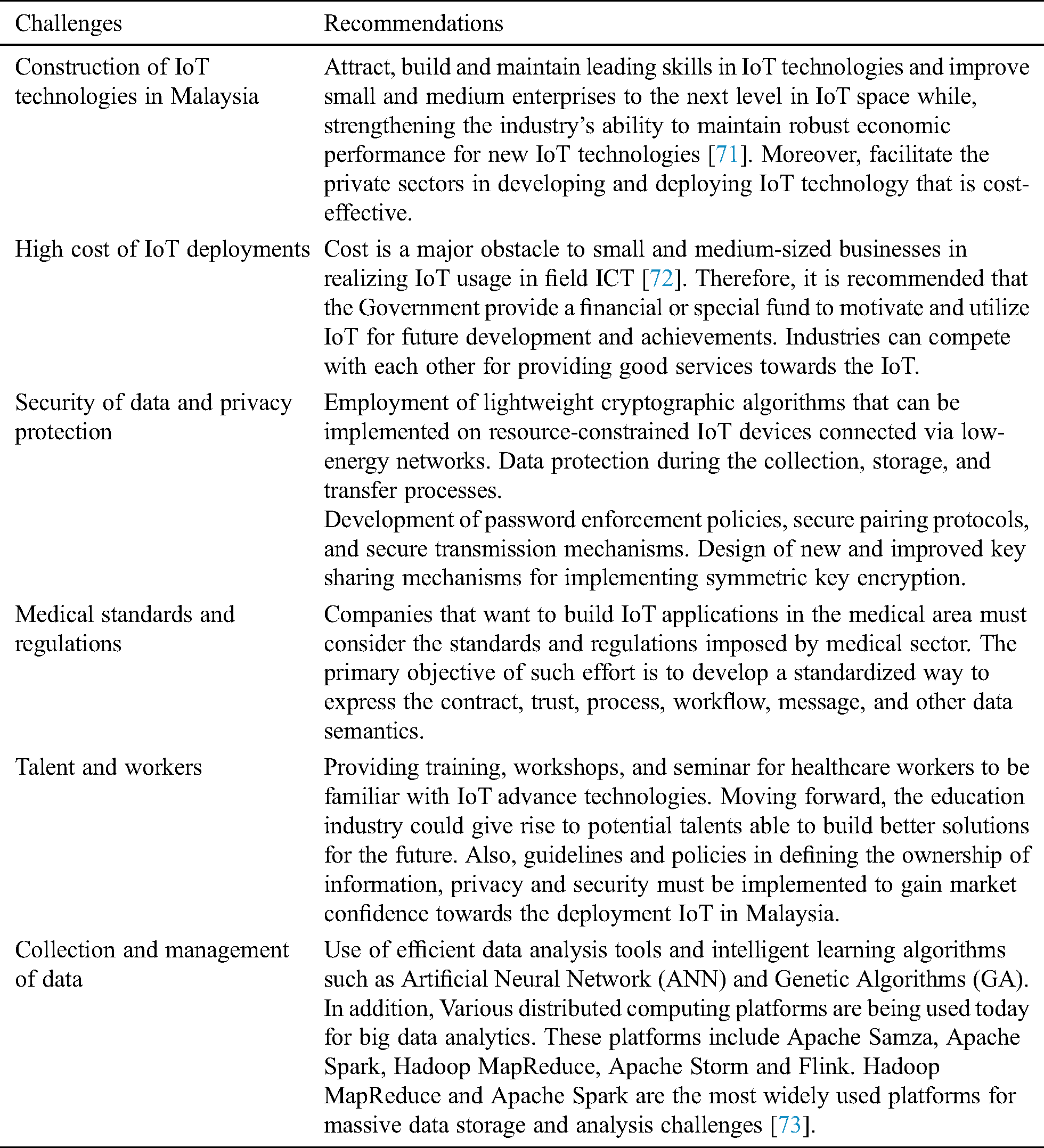 | Challenges | Recommendations |
|---|---|
| Construction of IoT technologies in Malaysia | Attract, build and maintain leading skills in IoT technologies and improve small and medium enterprises to the next level in IoT space while, strengthening the industry's ability to maintain robust economic performance for new IoT technologies [71]. Moreover, facilitate the private sectors in developing and deploying IoT technology that is cost-effective. |
| High cost of IoT deployments | Cost is a major obstacle to small and medium-sized businesses in realizing IoT usage in field ICT [72]. Therefore, it is recommended that the Government provide a financial or special fund to motivate and utilize IoT for future development and achievements. Industries can compete with each other for providing good services towards the IoT. |
| Security of data and privacy protection | Employment of lightweight cryptographic algorithms that can be implemented on resource-constrained IoT devices connected via low-energy networks. Data protection during the collection, storage, and transfer processes. Development of password enforcement policies, secure pairing protocols, and secure transmission mechanisms. Design of new and improved key sharing mechanisms for implementing symmetric key encryption. |
| Medical standards and regulations | Companies that want to build IoT applications in the medical area must consider the standards and regulations imposed by medical sector. The primary objective of such effort is to develop a standardized way to express the contract, trust, process, workflow, message, and other data semantics. |
| Talent and workers | Providing training, workshops, and seminar for healthcare workers to be familiar with IoT advance technologies. Moving forward, the education industry could give rise to potential talents able to build better solutions for the future. Also, guidelines and policies in defining the ownership of information, privacy and security must be implemented to gain market confidence towards the deployment IoT in Malaysia. |
| Collection and management of data | Use of efficient data analysis tools and intelligent learning algorithms such as Artificial Neural Network (ANN) and Genetic Algorithms (GA). In addition, Various distributed computing platforms are being used today for big data analytics. These platforms include Apache Samza, Apache Spark, Hadoop MapReduce, Apache Storm and Flink. Hadoop MapReduce and Apache Spark are the most widely used platforms for massive data storage and analysis challenges [73]. |